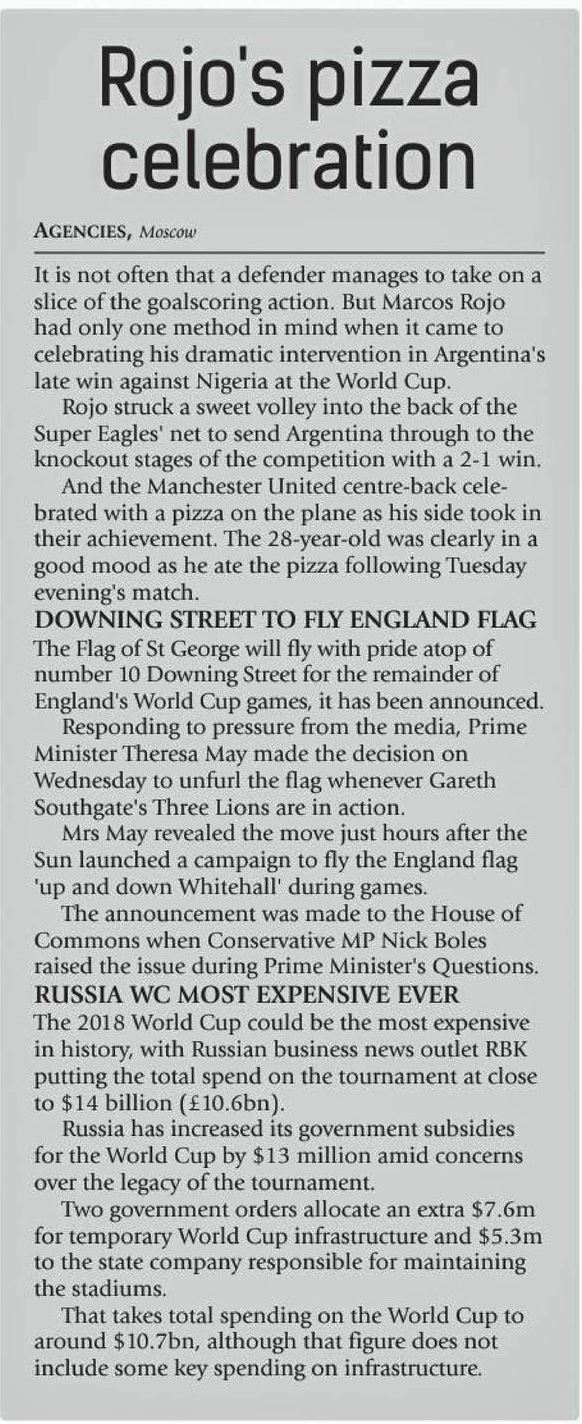 Rojo's pizza celebration

AGENCIES, Moscow

It is not often that a defender manages to take on a slice of the goalscoring action. But Marcos Rojo had only one method in mind when it came to celebrating his dramatic intervention in Argentina's late win against Nigeria at the World Cup.

Rojo struck a sweet volley into the back of the Super Eagles' net to send Argentina through to the knockout stages of the competition with a 2-1 win.

And the Manchester United centre-back celebrated with a pizza on the plane as his side took in their achievement. The 28-year-old was clearly in a good mood as he ate the pizza following Tuesday evening's match.

DOWNING STREET TO FLY ENGLAND FLAG

The Flag of St George will fly with pride atop of number 10 Downing Street for the remainder of England's World Cup games, it has been announced.

Responding to pressure from the media, Prime Minister Theresa May made the decision on Wednesday to unfurl the flag whenever Gareth Southgate's Three Lions are in action.

Mrs May revealed the move just hours after the Sun launched a campaign to fly the England flag 'up and down Whitehall' during games.

The announcement was made to the House of Commons when Conservative MP Nick Boles raised the issue during Prime Minister's Questions.

RUSSIA WC MOST EXPENSIVE EVER

The 2018 World Cup could be the most expensive in history, with Russian business news outlet RBK putting the total spend on the tournament at close to \$14 billion (£10.6bn).

Russia has increased its government subsidies for the World Cup by \$13 million amid concerns over the legacy of the tournament.

Two government orders allocate an extra \$7.6m for temporary World Cup infrastructure and \$5.3m to the state company responsible for maintaining the stadiums.

That takes total spending on the World Cup to around \$10.7bn, although that figure does not include some key spending on infrastructure.